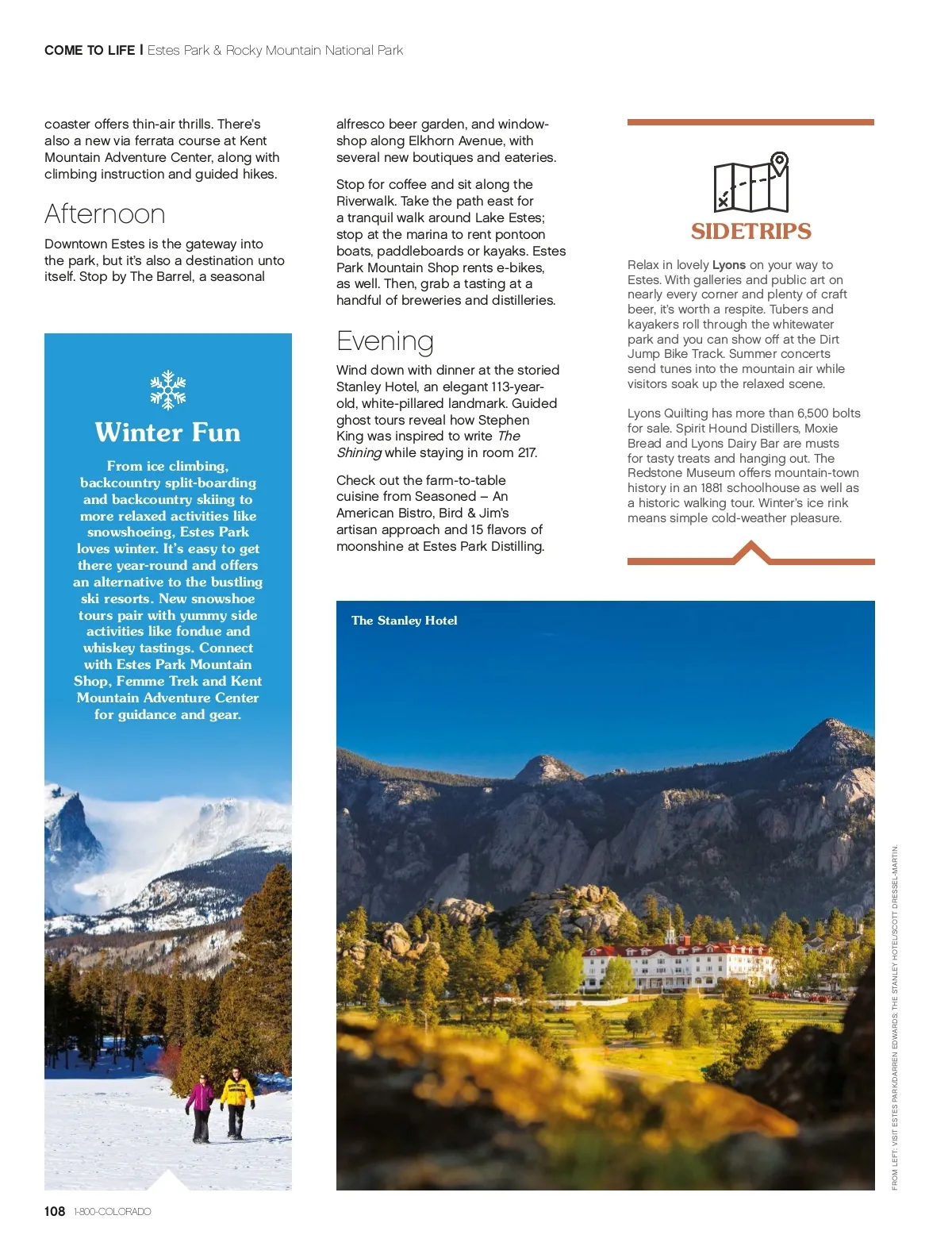 COME TO LIFE | Estes Park & Rocky Mountain National Park

coaster offers thin-air thrills. There's also a new via ferrata course at Kent Mountain Adventure Center, along with climbing instruction and guided hikes.

Afternoon

Downtown Estes is the gateway into the park, but it's also a destination unto itself. Stop by The Barrel, a seasonal

Winter Fun

From ice climbing, backcountry split-boarding and backcountry skiing to more relaxed activities like snowshoeing, Estes Park loves winter. It's easy to get there year-round and offers an alternative to the bustling ski resorts. New snowshoe tours pair with yummy side activities like fondue and whiskey tastings. Connect with Estes Park Mountain Shop, Femme Trek and Kent Mountain Adventure Center for guidance and gear.

alfresco beer garden, and window-shop along Elkhorn Avenue, with several new boutiques and eateries.

Stop for coffee and sit along the Riverwalk. Take the path east for a tranquil walk around Lake Estes; stop at the marina to rent pontoon boats, paddleboards or kayaks. Estes Park Mountain Shop rents e-bikes, as well. Then, grab a tasting at a handful of breweries and distilleries.

Evening

Wind down with dinner at the storied Stanley Hotel, an elegant 113-year-old, white-pillared landmark. Guided ghost tours reveal how Stephen King was inspired to write The Shining while staying in room 217.

Check out the farm-to-table cuisine from Seasoned – An American Bistro, Bird & Jim's artisan approach and 15 flavors of moonshine at Estes Park Distilling.

SIDETRIPS

Relax in lovely Lyons on your way to Estes. With galleries and public art on nearly every corner and plenty of craft beer, it's worth a respite. Tubers and kayakers roll through the whitewater park and you can show off at the Dirt Jump Bike Track. Summer concerts send tunes into the mountain air while visitors soak up the relaxed scene.

Lyons Quilting has more than 6,500 bolts for sale. Spirit Hound Distillers, Moxie Bread and Lyons Dairy Bar are musts for tasty treats and hanging out. The Redstone Museum offers mountain-town history in an 1881 schoolhouse as well as a historic walking tour. Winter's ice rink means simple cold-weather pleasure.

The Stanley Hotel

FROM LEFT: VISIT ESTES PARK/DARREN EDWARDS; THE STANLEY HOTEL/SCOTT DRESSEL-MARTIN.

108 1-800-COLORADO